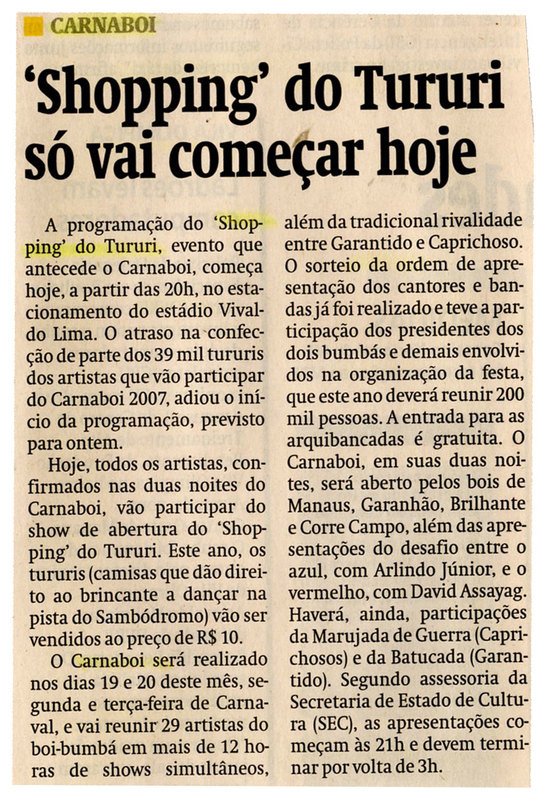 CARNABOI

'Shopping' do Tururi só vai começar hoje

A programação do 'Shopping' do Tururi, evento que antecede o Carnaboi, começa hoje, a partir das 20h, no estacionamento do estádio Vivaldo Lima. O atraso na confecção de parte dos 39 mil tururis dos artistas que vão participar do Carnaboi 2007, adiou o início da programação, previsto para ontem.

Hoje, todos os artistas, confirmados nas duas noites do Carnaboi, vão participar do show de abertura do 'Shopping' do Tururi. Este ano, os tururis (camisas que dão direito ao brincante a dançar na pista do Sambódromo) vão ser vendidos ao preço de R$ 10.

O Carnaboi será realizado nos dias 19 e 20 deste mês, segunda e terça-feira de Carnaval, e vai reunir 29 artistas do boi-bumbá em mais de 12 horas de shows simultâneos, além da tradicional rivalidade entre Garantido e Caprichoso. O sorteio da ordem de apresentação dos cantores e bandas já foi realizado e teve a participação dos presidentes dos dois bumbás e demais envolvidos na organização da festa, que este ano deverá reunir 200 mil pessoas. A entrada para as arquibancadas é gratuita. O Carnaboi, em suas duas noites, será aberto pelos bois de Manaus, Garanhão, Brilhante e Corre Campo, além das apresentações do desafio entre o azul, com Arlindo Júnior, e o vermelho, com David Assayag. Haverá, ainda, participações da Marujada de Guerra (Caprichosos) e da Batucada (Garantido). Segundo assessoria da Secretaria de Estado de Cultura (SEC), as apresentações começam às 21h e devem terminar por volta de 3h.